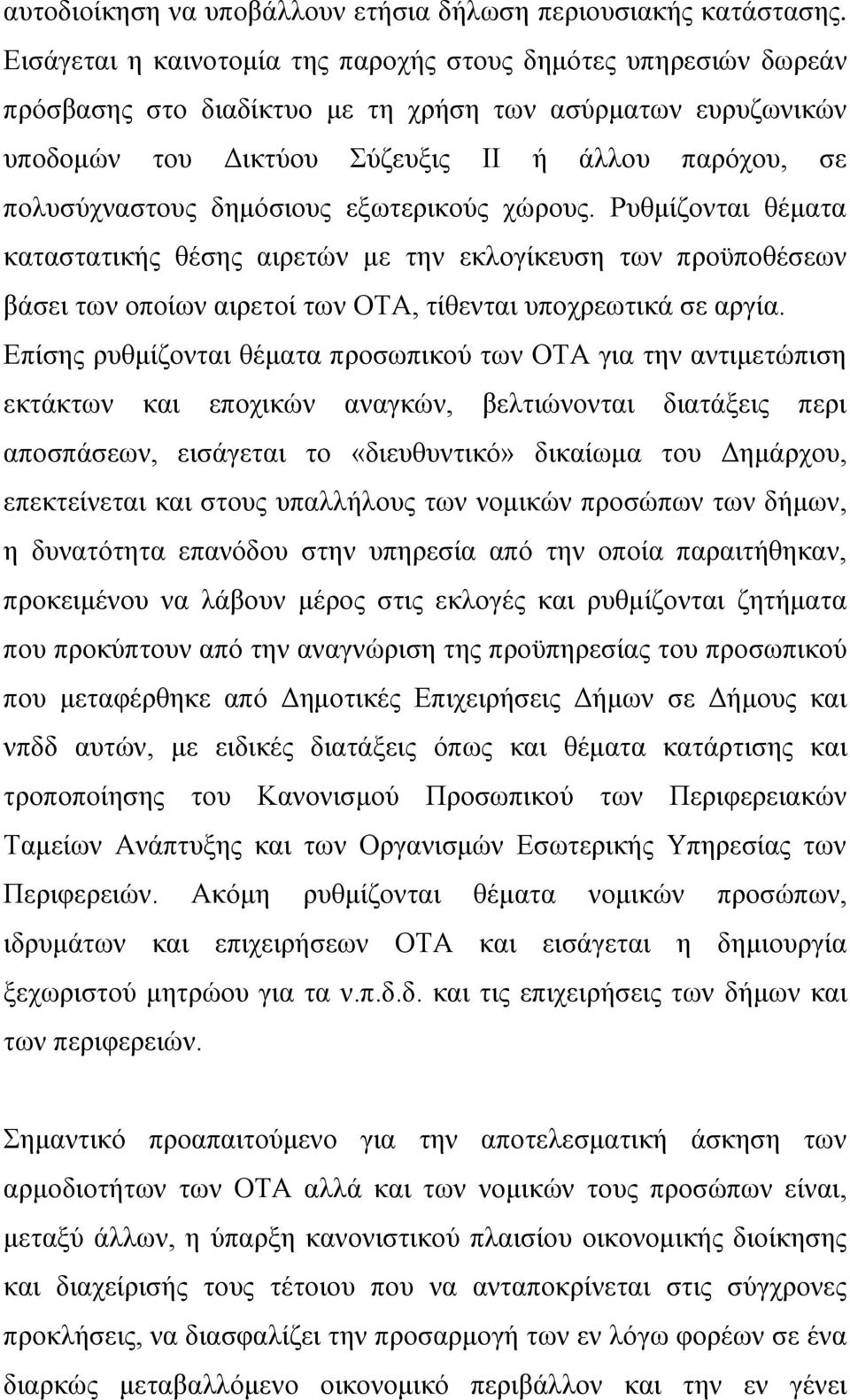 αυτοδιοίκηση να υποβάλλουν ετήσια δήλωση περιουσιακής κατάστασης. Εισάγεται η καινοτομία της παροχής στους δημότες υπηρεσιών δωρεάν πρόσβασης στο διαδίκτυο με τη χρήση των ασύρματων ευρυζωνικών υποδομών του Δικτύου Σύζευξις ΙΙ ή άλλου παρόχου, σε πολυσύχναστους δημόσιους εξωτερικούς χώρους. Ρυθμίζονται θέματα καταστατικής θέσης αιρετών με την εκλογίκευση των προϋποθέσεων βάσει των οποίων αιρετοί των ΟΤΑ, τίθενται υποχρεωτικά σε αργία. Επίσης ρυθμίζονται θέματα προσωπικού των ΟΤΑ για την αντιμετώπιση εκτάκτων και εποχικών αναγκών, βελτιώνονται διατάξεις περι αποσπάσεων, εισάγεται το «διευθυντικό» δικαίωμα του Δημάρχου, επεκτείνεται και στους υπαλλήλους των νομικών προσώπων των δήμων, η δυνατότητα επανόδου στην υπηρεσία από την οποία παραιτήθηκαν, προκειμένου να λάβουν μέρος στις εκλογές και ρυθμίζονται ζητήματα που προκύπτουν από την αναγνώριση της προϋπηρεσίας του προσωπικού που μεταφέρθηκε από Δημοτικές Επιχειρήσεις Δήμων σε Δήμους και νπδδ αυτών, με ειδικές διατάξεις όπως και θέματα κατάρτισης και τροποποίησης του Κανονισμού Προσωπικού των Περιφερειακών Ταμείων Ανάπτυξης και των Οργανισμών Εσωτερικής Υπηρεσίας των Περιφερειών. Ακόμη ρυθμίζονται θέματα νομικών προσώπων, ιδρυμάτων και επιχειρήσεων ΟΤΑ και εισάγεται η δημιουργία ξεχωριστού μητρώου για τα ν.π.δ.δ. και τις επιχειρήσεις των δήμων και των περιφερειών.

Σημαντικό προαπαιτούμενο για την αποτελεσματική άσκηση των αρμοδιοτήτων των ΟΤΑ αλλά και των νομικών τους προσώπων είναι, μεταξύ άλλων, η ύπαρξη κανονιστικού πλαισίου οικονομικής διοίκησης και διαχείρισής τους τέτοιου που να ανταποκρίνεται στις σύγχρονες προκλήσεις, να διασφαλίζει την προσαρμογή των εν λόγω φορέων σε ένα διαρκώς μεταβαλλόμενο οικονομικό περιβάλλον και την εν γένει